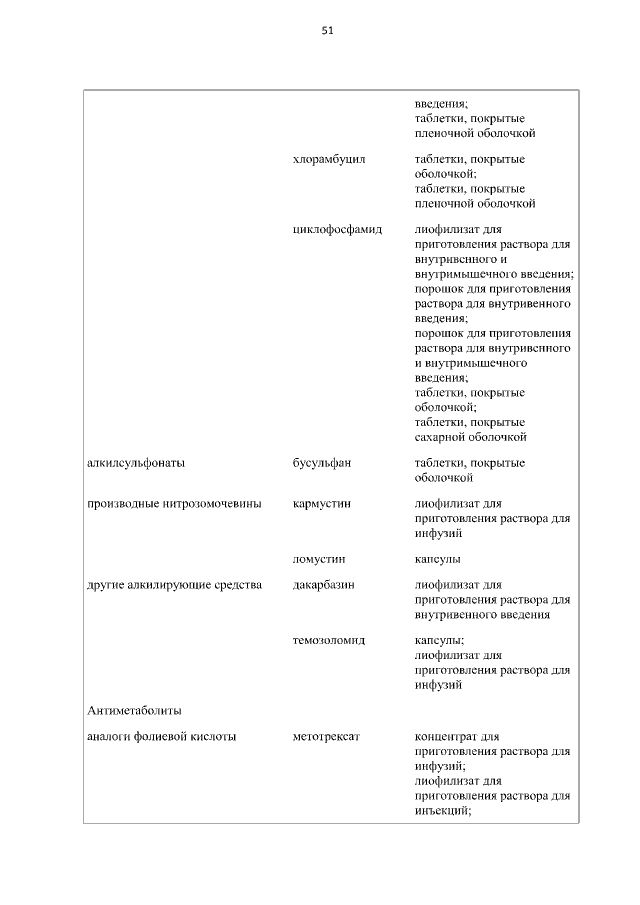 51

| | | |
|---|---|---|
| | | введения; таблетки, покрытые пленочной оболочкой |
| | хлорамбуцил | таблетки, покрытые оболочкой; таблетки, покрытые пленочной оболочкой |
| | циклофосфамид | лиофилизат для приготовления раствора для внутривенного и внутримышечного введения; порошок для приготовления раствора для внутривенного введения; порошок для приготовления раствора для внутривенного и внутримышечного введения; таблетки, покрытые оболочкой; таблетки, покрытые сахарной оболочкой |
| алкилсульфонаты | бусульфан | таблетки, покрытые оболочкой |
| производные нитрозомочевины | кармустин | лиофилизат для приготовления раствора для инфузий |
| | ломустин | капсулы |
| другие алкилирующие средства | дакарбазин | лиофилизат для приготовления раствора для внутривенного введения |
| | темозоломид | капсулы; лиофилизат для приготовления раствора для инфузий |
| Антиметаболиты | | |
| аналоги фолиевой кислоты | метотрексат | концентрат для приготовления раствора для инфузий; лиофилизат для приготовления раствора для инъекций; |